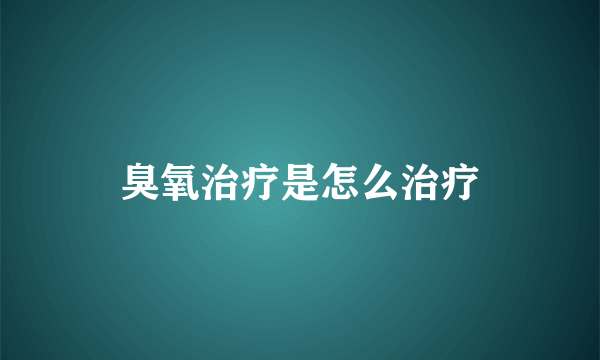 臭氧治疗是怎么治疗